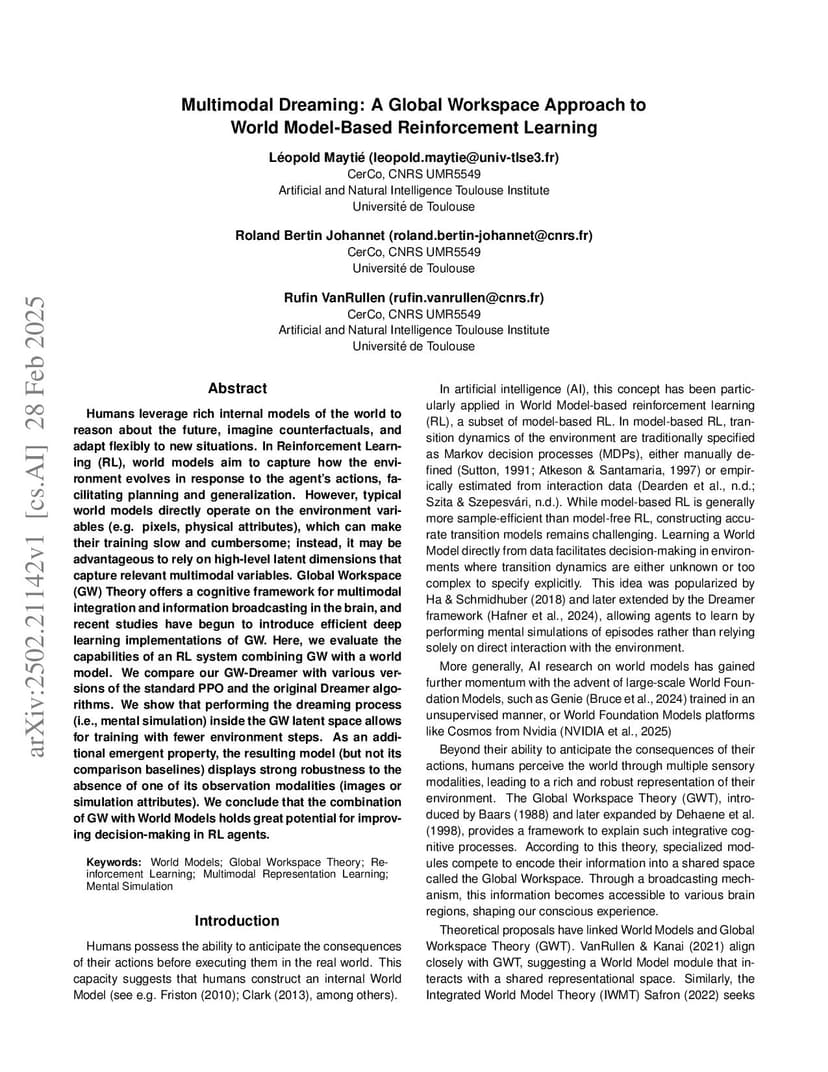 arXiv:2502.21142v1 [cs.AI] 28 Feb 2025

Multimodal Dreaming: A Global Workspace Approach to World Model-Based Reinforcement Learning

Léopold Maytié (leopold.maytie@univ-tlse3.fr)
CerCo, CNRS UMR5549
Artificial and Natural Intelligence Toulouse Institute
Université de Toulouse

Roland Bertin Johannet (roland.bertin-johannet@cnrs.fr)
CerCo, CNRS UMR5549
Université de Toulouse

Rufin VanRullen (rufin.vanrullen@cnrs.fr)
CerCo, CNRS UMR5549
Artificial and Natural Intelligence Toulouse Institute
Université de Toulouse

Abstract

Humans leverage rich internal models of the world to reason about the future, imagine counterfactuals, and adapt flexibly to new situations. In Reinforcement Learning (RL), world models aim to capture how the environment evolves in response to the agent's actions, facilitating planning and generalization. However, typical world models directly operate on the environment variables (e.g. pixels, physical attributes), which can make their training slow and cumbersome; instead, it may be advantageous to rely on high-level latent dimensions that capture relevant multimodal variables. Global Workspace (GW) Theory offers a cognitive framework for multimodal integration and information broadcasting in the brain, and recent studies have begun to introduce efficient deep learning implementations of GW. Here, we evaluate the capabilities of an RL system combining GW with a world model. We compare our GW-Dreamer with various versions of the standard PPO and the original Dreamer algorithms. We show that performing the dreaming process (i.e., mental simulation) inside the GW latent space allows for training with fewer environment steps. As an additional emergent property, the resulting model (but not its comparison baselines) displays strong robustness to the absence of one of its observation modalities (images or simulation attributes). We conclude that the combination of GW with World Models holds great potential for improving decision-making in RL agents.

Keywords: World Models; Global Workspace Theory; Reinforcement Learning; Multimodal Representation Learning; Mental Simulation

Introduction

Humans possess the ability to anticipate the consequences of their actions before executing them in the real world. This capacity suggests that humans construct an internal World Model (see e.g. Friston (2010); Clark (2013), among others).

In artificial intelligence (AI), this concept has been particularly applied in World Model-based reinforcement learning (RL), a subset of model-based RL. In model-based RL, transition dynamics of the environment are traditionally specified as Markov decision processes (MDPs), either manually defined (Sutton, 1991; Atkeson & Santamaria, 1997) or empirically estimated from interaction data (Dearden et al., n.d.; Szita & Szepesvári, n.d.). While model-based RL is generally more sample-efficient than model-free RL, constructing accurate transition models remains challenging. Learning a World Model directly from data facilitates decision-making in environments where transition dynamics are either unknown or too complex to specify explicitly. This idea was popularized by Ha & Schmidhuber (2018) and later extended by the Dreamer framework (Hafner et al., 2024), allowing agents to learn by performing mental simulations of episodes rather than relying solely on direct interaction with the environment.

More generally, AI research on world models has gained further momentum with the advent of large-scale World Foundation Models, such as Genie (Bruce et al., 2024) trained in an unsupervised manner, or World Foundation Models platforms like Cosmos from Nvidia (NVIDIA et al., 2025)

Beyond their ability to anticipate the consequences of their actions, humans perceive the world through multiple sensory modalities, leading to a rich and robust representation of their environment. The Global Workspace Theory (GWT), introduced by Baars (1988) and later expanded by Dehaene et al. (1998), provides a framework to explain such integrative cognitive processes. According to this theory, specialized modules compete to encode their information into a shared space called the Global Workspace. Through a broadcasting mechanism, this information becomes accessible to various brain regions, shaping our conscious experience.

Theoretical proposals have linked World Models and Global Workspace Theory (GWT). VanRullen & Kanai (2021) align closely with GWT, suggesting a World Model module that interacts with a shared representational space. Similarly, the Integrated World Model Theory (IWMT) Safron (2022) seeks